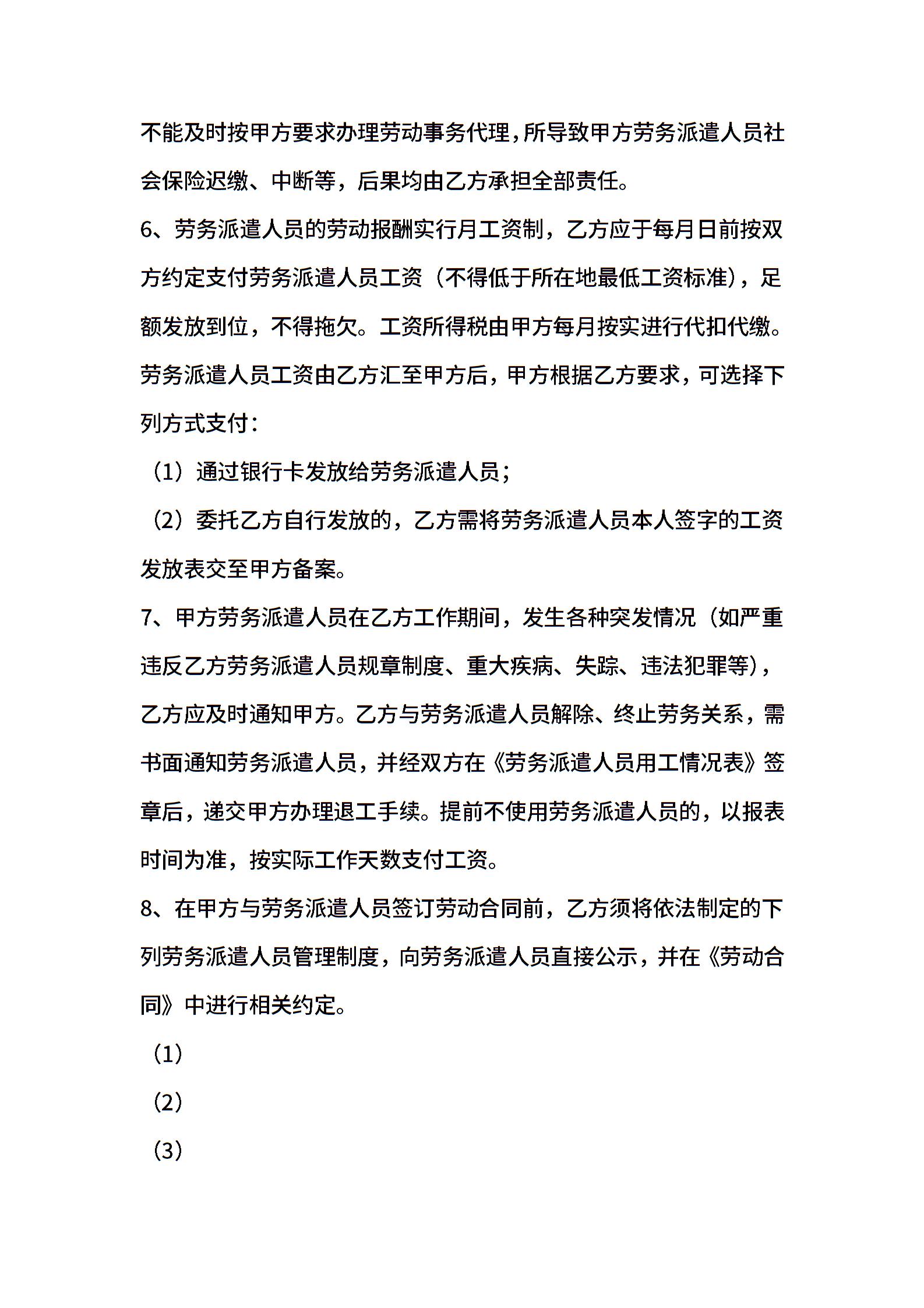 不能及时按甲方要求办理劳动事务代理，所导致甲方劳务派遣人员社会保险迟缴、中断等，后果均由乙方承担全部责任。

6、劳务派遣人员的劳动报酬实行月工资制，乙方应于每月日前按双方约定支付劳务派遣人员工资（不得低于所在地最低工资标准），足额发放到位，不得拖欠。工资所得税由甲方每月按实进行代扣代缴。劳务派遣人员工资由乙方汇至甲方后，甲方根据乙方要求，可选择下列方式支付：

（1）通过银行卡发放给劳务派遣人员；

（2）委托乙方自行发放的，乙方需将劳务派遣人员本人签字的工资发放表交至甲方备案。

7、甲方劳务派遣人员在乙方工作期间，发生各种突发情况（如严重违反乙方劳务派遣人员规章制度、重大疾病、失踪、违法犯罪等），乙方应及时通知甲方。乙方与劳务派遣人员解除、终止劳务关系，需书面通知劳务派遣人员，并经双方在《劳务派遣人员用工情况表》签章后，递交甲方办理退工手续。提前不使用劳务派遣人员的，以报表时间为准，按实际工作天数支付工资。

8、在甲方与劳务派遣人员签订劳动合同前，乙方须将依法制定的下列劳务派遣人员管理制度，向劳务派遣人员直接公示，并在《劳动合同》中进行相关约定。

（1）

（2）

（3）